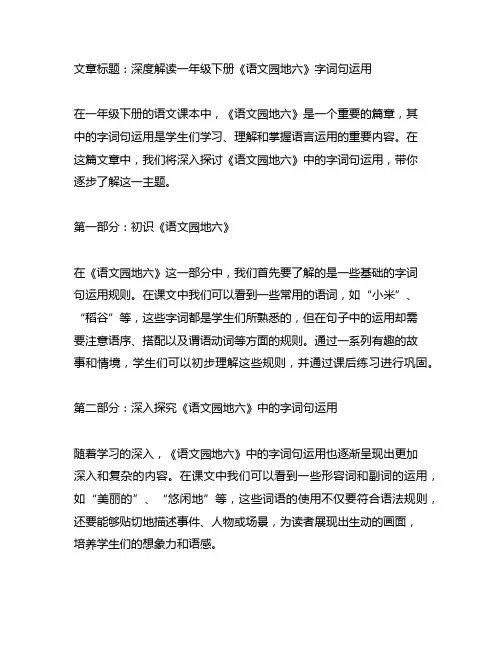 文章标题：深度解读一年级下册《语文园地六》字词句运用

在一年级下册的语文课本中，《语文园地六》是一个重要的篇章，其中的字词句运用是学生们学习、理解和掌握语言运用的重要内容。在这篇文章中，我们将深入探讨《语文园地六》中的字词句运用，带你逐步了解这一主题。

第一部分：初识《语文园地六》

在《语文园地六》这一部分中，我们首先要了解的是一些基础的字词句运用规则。在课文中我们可以看到一些常用的语词，如“小米”、“稻谷”等，这些字词都是学生们所熟悉的，但在句子中的运用却需要注意语序、搭配以及谓语动词等方面的规则。通过一系列有趣的故事和情境，学生们可以初步理解这些规则，并通过课后练习进行巩固。

第二部分：深入探究《语文园地六》中的字词句运用

随着学习的深入，《语文园地六》中的字词句运用也逐渐呈现出更加深入和复杂的内容。在课文中我们可以看到一些形容词和副词的运用，如“美丽的”、“悠闲地”等，这些词语的使用不仅要符合语法规则，还要能够贴切地描述事件、人物或场景，为读者展现出生动的画面，培养学生们的想象力和语感。